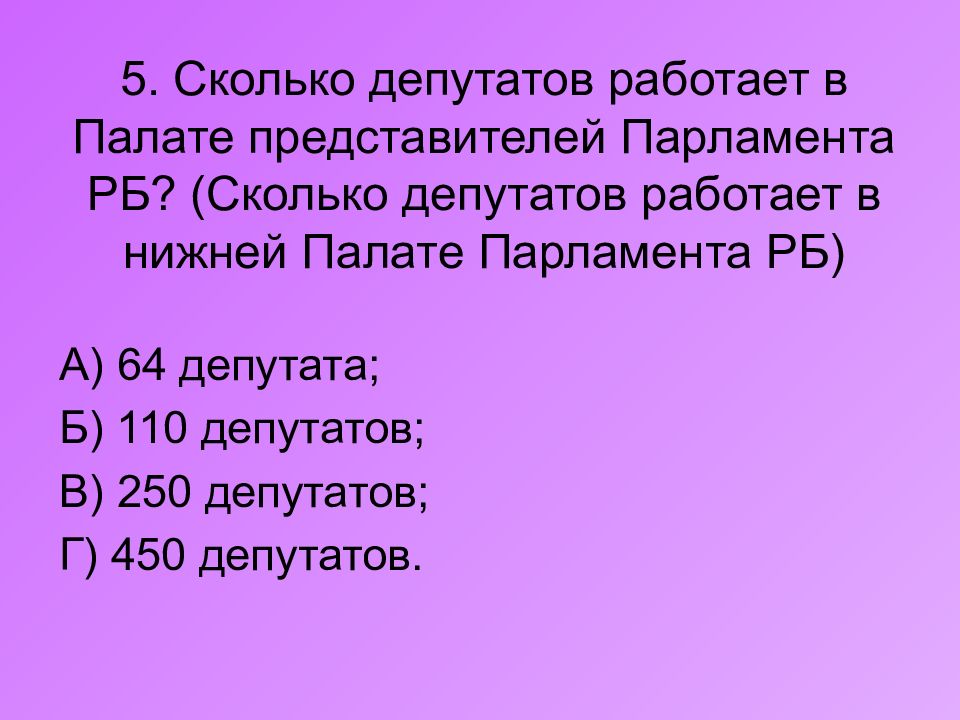 5. Сколько депутатов работает в Палате представителей Парламента РБ? (Сколько депутатов работает в нижней Палате Парламента РБ)

А) 64 депутата;
Б) 110 депутатов;
В) 250 депутатов;
Г) 450 депутатов.